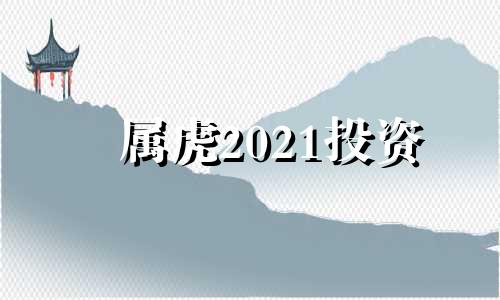 属虎2021投资